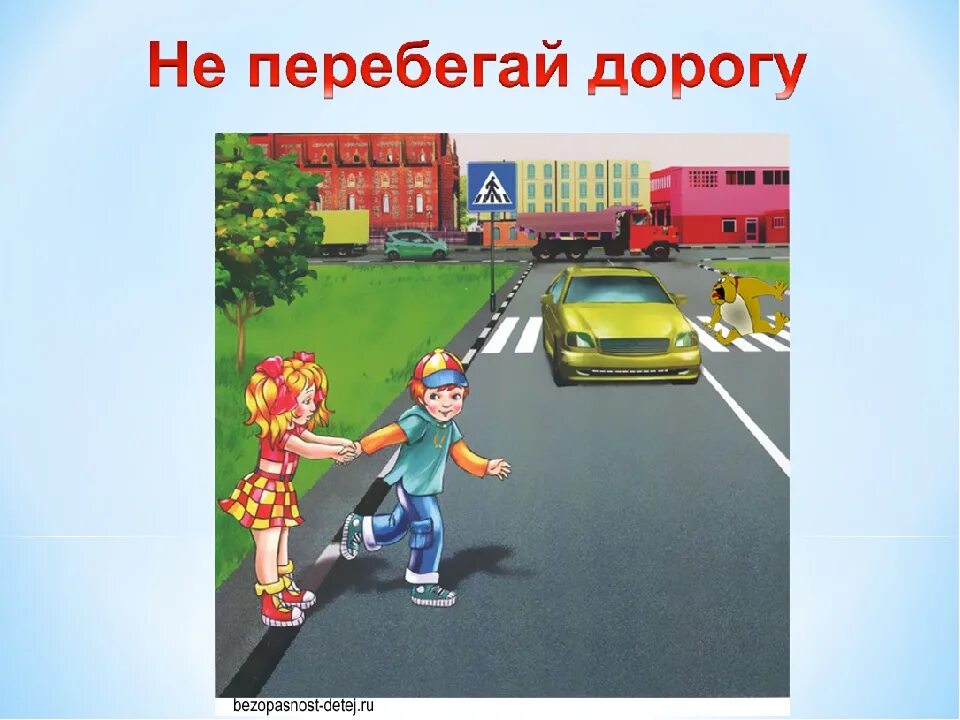 Не перебегай дорогу

bezopasnost-detej.ru